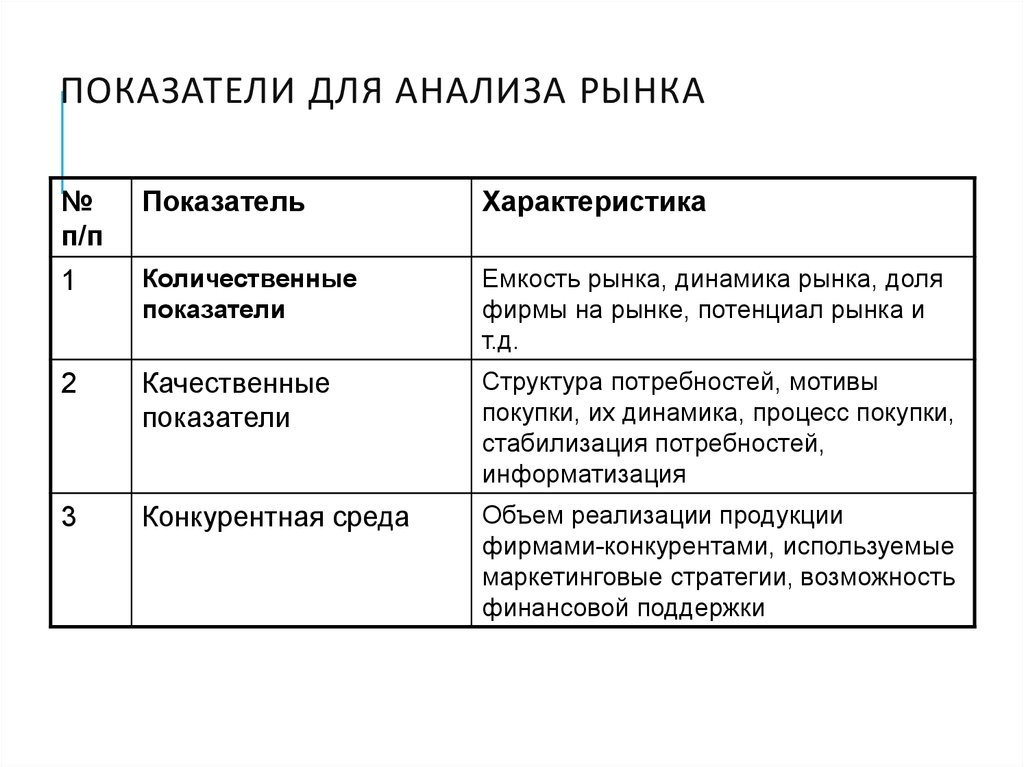 ПОКАЗАТЕЛИ ДЛЯ АНАЛИЗА РЫНКА

| № п/п | Показатель | Характеристика |
|---|---|---|
| 1 | Количественные показатели | Емкость рынка, динамика рынка, доля фирмы на рынке, потенциал рынка и т.д. |
| 2 | Качественные показатели | Структура потребностей, мотивы покупки, их динамика, процесс покупки, стабилизация потребностей, информатизация |
| 3 | Конкурентная среда | Объем реализации продукции фирмами-конкурентами, используемые маркетинговые стратегии, возможность финансовой поддержки |